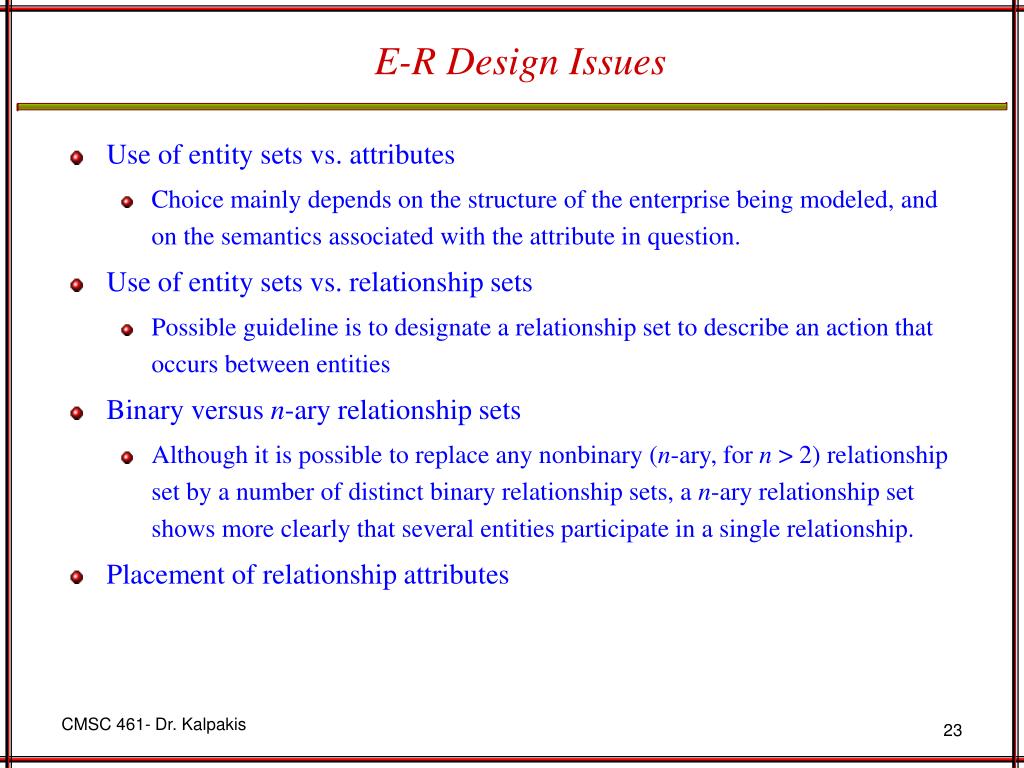 E-R Design Issues

Use of entity sets vs. attributes

Choice mainly depends on the structure of the enterprise being modeled, and on the semantics associated with the attribute in question.

Use of entity sets vs. relationship sets

Possible guideline is to designate a relationship set to describe an action that occurs between entities

Binary versus $n$-ary relationship sets

Although it is possible to replace any nonbinary ($n$-ary, for $n > 2$) relationship set by a number of distinct binary relationship sets, a $n$-ary relationship set shows more clearly that several entities participate in a single relationship.

Placement of relationship attributes

CMSC 461- Dr. Kalpakis

23